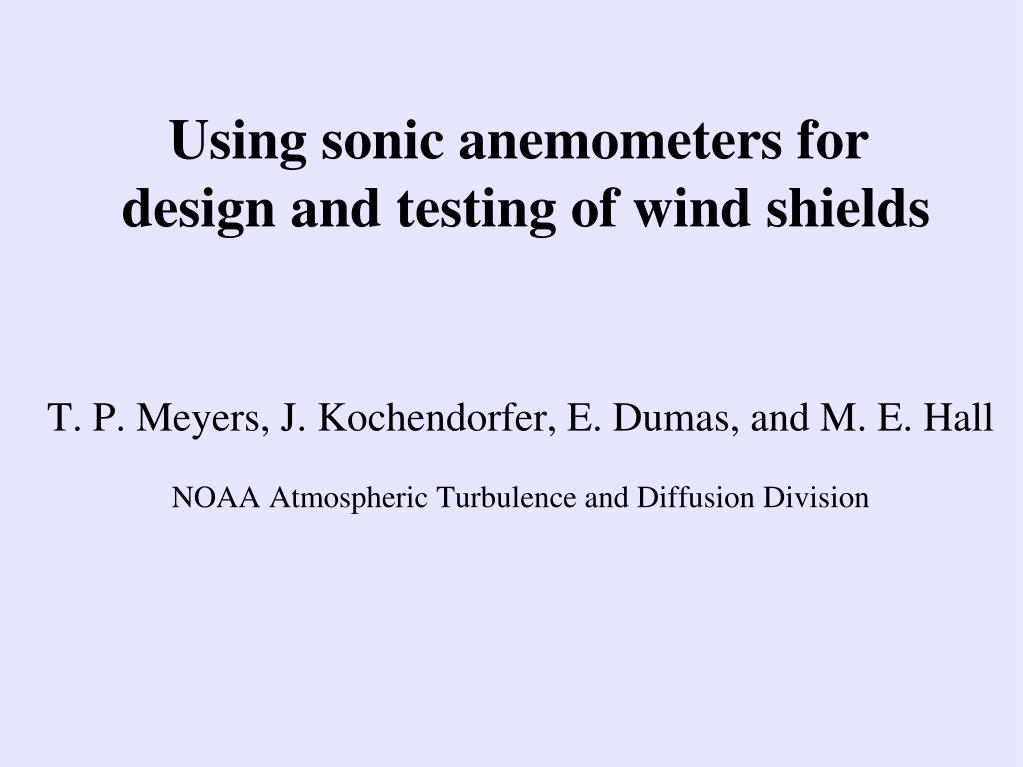 Using sonic anemometers for design and testing of wind shields

T. P. Meyers, J. Kochendorfer, E. Dumas, and M. E. Hall

NOAA Atmospheric Turbulence and Diffusion Division